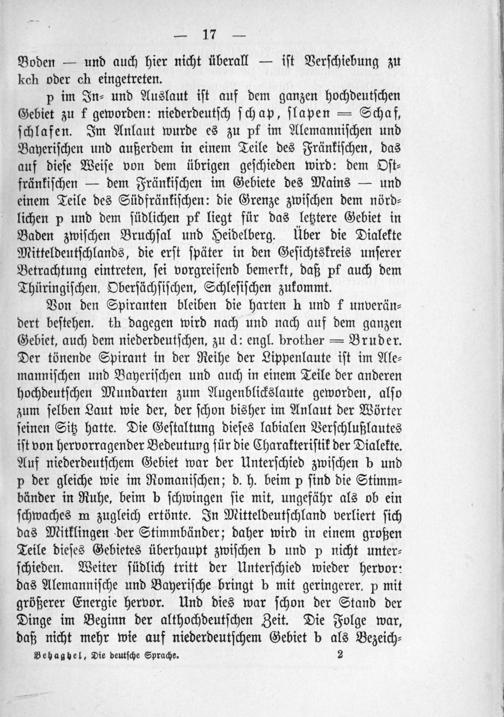 — 17 —

Boden — und auch hier nicht überall — ist Verschiebung zu kch oder ch eingetreten.

p im In- und Auslaut ist auf dem ganzen hochdeutschen Gebiet zu f geworden: niederdeutsch schap, slapen = Schaf, schlafen. Im Anlaut wurde es zu pf im Alemannischen und Bayerischen und außerdem in einem Teile des Fränkischen, das auf diese Weise von dem übrigen geschieden wird: dem Ostfränkischen — dem Fränkischen im Gebiete des Mains — und einem Teile des Südfränkischen: die Grenze zwischen dem nördlichen p und dem südlichen pf liegt für das letztere Gebiet in Baden zwischen Bruchsal und Heidelberg. Über die Dialekte Mitteldeutschlands, die erst später in den Gesichtskreis unserer Betrachtung eintreten, sei vorgreifend bemerkt, daß pf auch dem Thüringischen, Obersächsischen, Schlesischen zukommt.

Von den Spiranten bleiben die harten h und f unverändert bestehen. th dagegen wird nach und nach auf dem ganzen Gebiet, auch dem niederdeutschen, zu d: engl. brother = Bruder. Der tönende Spirant in der Reihe der Lippenlaute ist im Alemannischen und Bayerischen und auch in einem Teile der anderen hochdeutschen Mundarten zum Augenblickslaute geworden, also zum selben Laut wie der, der schon bisher im Anlaut der Wörter seinen Sitz hatte. Die Gestaltung dieses labialen Verschlußlautes ist von hervorragender Bedeutung für die Charakteristik der Dialekte. Auf niederdeutschem Gebiet war der Unterschied zwischen b und p der gleiche wie im Romanischen; d. h. beim p sind die Stimmbänder in Ruhe, beim b schwingen sie mit, ungefähr als ob ein schwaches m zugleich ertönte. In Mitteldeutschland verliert sich das Mitklingen der Stimmbänder; daher wird in einem großen Teile dieses Gebietes überhaupt zwischen b und p nicht unterschieden. Weiter südlich tritt der Unterschied wieder hervor: das Alemannische und Bayerische bringt b mit geringerer, p mit größerer Energie hervor. Und dies war schon der Stand der Dinge im Beginn der althochdeutschen Zeit. Die Folge war, daß nicht mehr wie auf niederdeutschem Gebiet b als Bezeich-

Behaghel, Die deutsche Sprache. 2